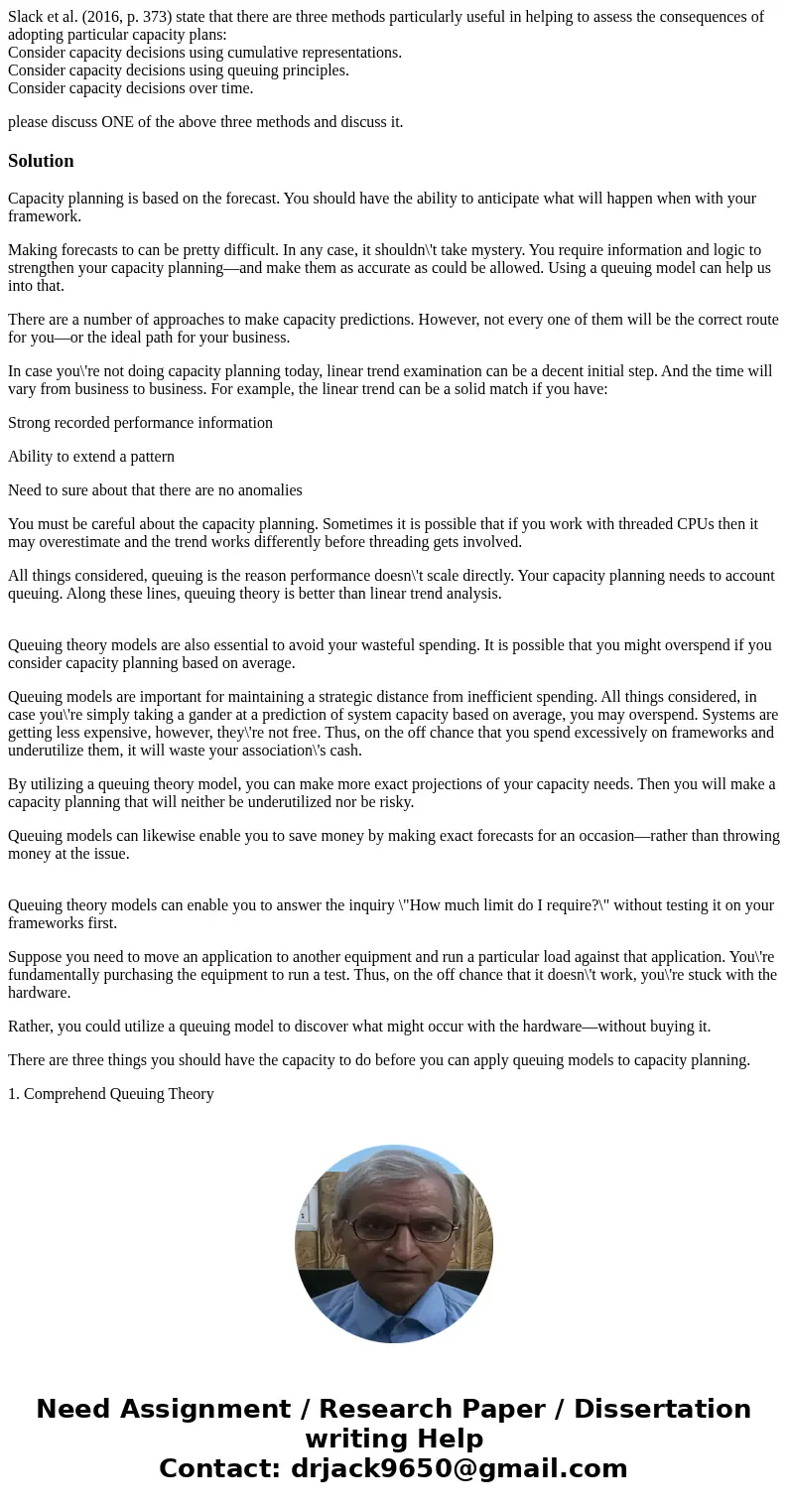 Slack et al. (2016, p. 373) state that there are three methods particularly useful in helping to assess the consequences of adopting particular capacity plans:
Consider capacity decisions using cumulative representations.
Consider capacity decisions using queuing principles.
Consider capacity decisions over time.

please discuss ONE of the above three methods and discuss it.

Solution

Capacity planning is based on the forecast. You should have the ability to anticipate what will happen when with your framework.

Making forecasts to can be pretty difficult. In any case, it shouldn\'t take mystery. You require information and logic to strengthen your capacity planning—and make them as accurate as could be allowed. Using a queuing model can help us into that.

There are a number of approaches to make capacity predictions. However, not every one of them will be the correct route for you—or the ideal path for your business.

In case you\'re not doing capacity planning today, linear trend examination can be a decent initial step. And the time will vary from business to business. For example, the linear trend can be a solid match if you have:

Strong recorded performance information

Ability to extend a pattern

Need to sure about that there are no anomalies

You must be careful about the capacity planning. Sometimes it is possible that if you work with threaded CPUs then it may overestimate and the trend works differently before threading gets involved.

All things considered, queuing is the reason performance doesn\'t scale directly. Your capacity planning needs to account queuing. Along these lines, queuing theory is better than linear trend analysis.

Queuing theory models are also essential to avoid your wasteful spending. It is possible that you might overspend if you consider capacity planning based on average.

Queuing models are important for maintaining a strategic distance from inefficient spending. All things considered, in case you\'re simply taking a gander at a prediction of system capacity based on average, you may overspend. Systems are getting less expensive, however, they\'re not free. Thus, on the off chance that you spend excessively on frameworks and underutilize them, it will waste your association\'s cash.

By utilizing a queuing theory model, you can make more exact projections of your capacity needs. Then you will make a capacity planning that will neither be underutilized nor be risky.

Queuing models can likewise enable you to save money by making exact forecasts for an occasion—rather than throwing money at the issue.

Queuing theory models can enable you to answer the inquiry \"How much limit do I require?\" without testing it on your frameworks first.

Suppose you need to move an application to another equipment and run a particular load against that application. You\'re fundamentally purchasing the equipment to run a test. Thus, on the off chance that it doesn\'t work, you\'re stuck with the hardware.

Rather, you could utilize a queuing model to discover what might occur with the hardware—without buying it.

There are three things you should have the capacity to do before you can apply queuing models to capacity planning.

1. Comprehend Queuing Theory

Need Assignment / Research Paper / Dissertation writing Help
Contact: drjack9650@gmail.com